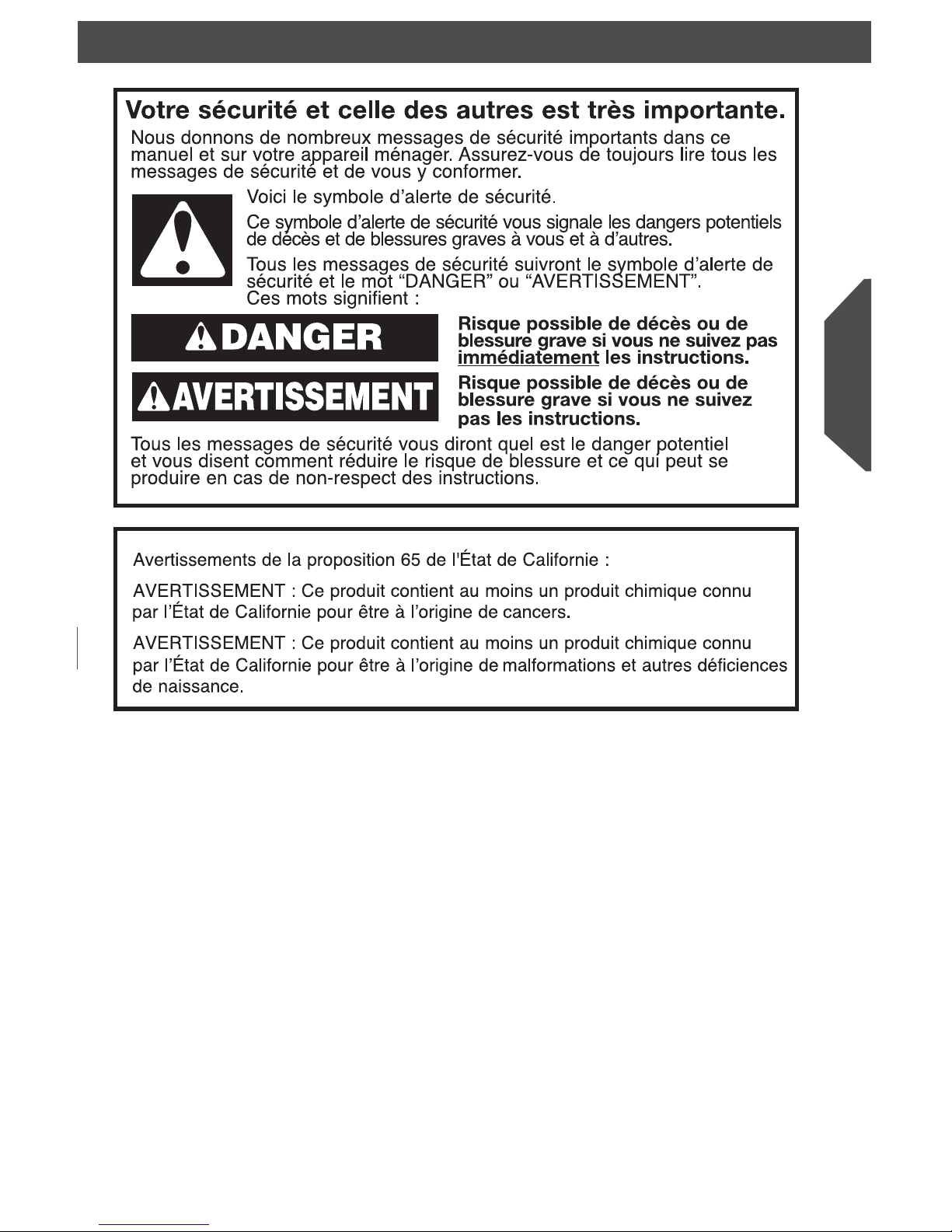 Votre sécurité et celle des autres est très importante.

Nous donnons de nombreux messages de sécurité importants dans ce manuel et sur votre appareil ménager. Assurez-vous de toujours lire tous les messages de sécurité et de vous y conformer.

Voici le symbole d'alerte de sécurité.

Ce symbole d'alerte de sécurité vous signale les dangers potentiels de décès et de blessures graves à vous et à d'autres.

Tous les messages de sécurité suivront le symbole d'alerte de sécurité et le mot "DANGER" ou "AVERTISSEMENT". Ces mots signifient :

DANGER

Risque possible de décès ou de blessure grave si vous ne suivez pas immédiatement les instructions.

AVERTISSEMENT

Risque possible de décès ou de blessure grave si vous ne suivez pas les instructions.

Tous les messages de sécurité vous diront quel est le danger potentiel et vous disent comment réduire le risque de blessure et ce qui peut se produire en cas de non-respect des instructions.

Avertissements de la proposition 65 de l'État de Californie :

AVERTISSEMENT : Ce produit contient au moins un produit chimique connu par l'État de Californie pour être à l'origine de cancers.

AVERTISSEMENT : Ce produit contient au moins un produit chimique connu par l'État de Californie pour être à l'origine de malformations et autres déficiences de naissance.